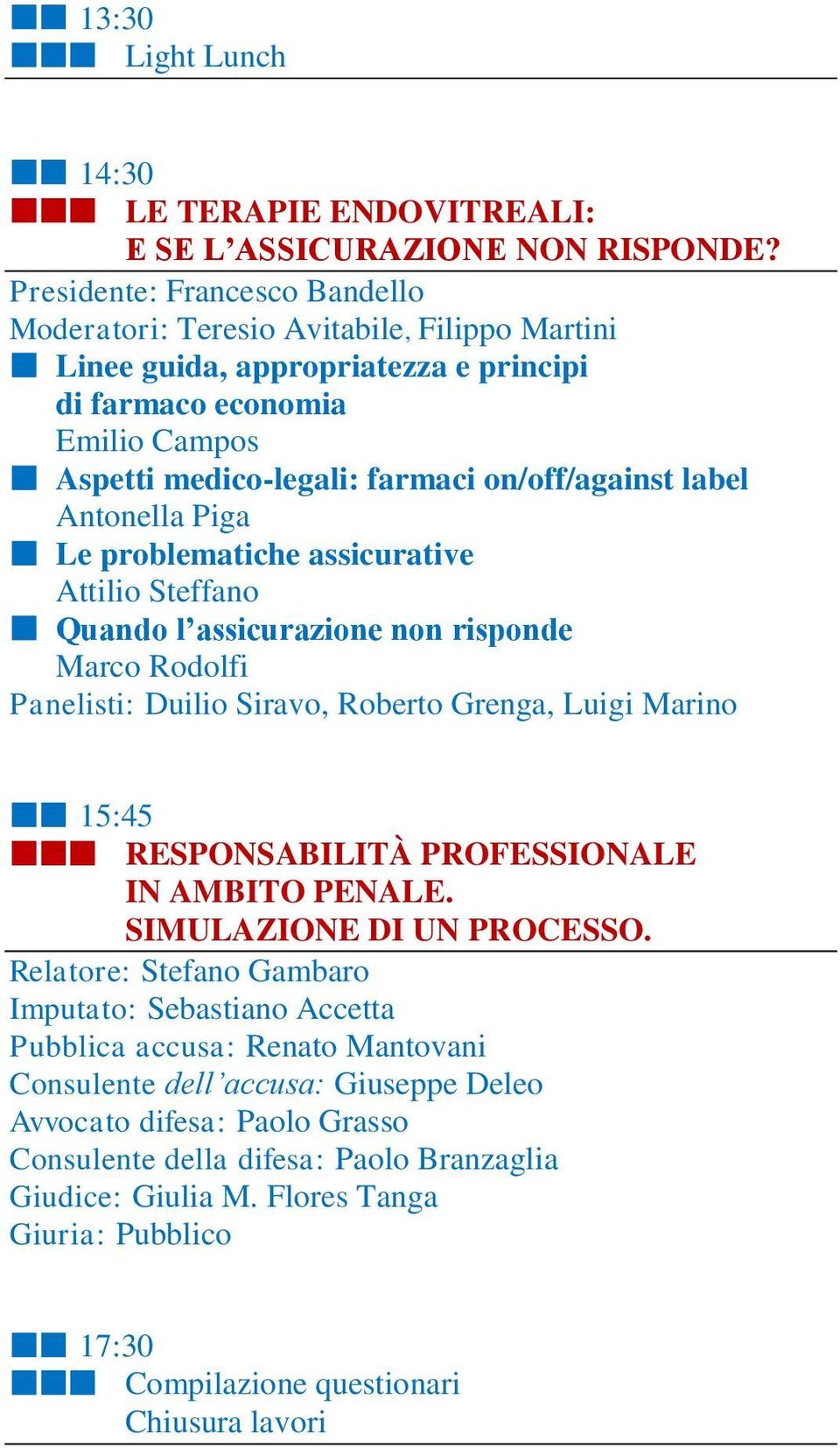 13:30
Light Lunch

14:30
LE TERAPIE ENDOVITREALI:
E SE L'ASSICURAZIONE NON RISPONDE?

Presidente: Francesco Bandello
Moderatori: Teresio Avitabile, Filippo Martini

Linee guida, appropriatezza e principi di farmaco economia
Emilio Campos

Aspetti medico-legali: farmaci on/off/against label
Antonella Piga

Le problematiche assicurative
Attilio Steffano

Quando l'assicurazione non risponde
Marco Rodolfi

Panelisti: Duilio Siravo, Roberto Grenga, Luigi Marino

15:45
RESPONSABILITÀ PROFESSIONALE
IN AMBITO PENALE.
SIMULAZIONE DI UN PROCESSO.

Relatore: Stefano Gambaro
Imputato: Sebastiano Accetta
Pubblica accusa: Renato Mantovani
Consulente dell'accusa: Giuseppe Deleo
Avvocato difesa: Paolo Grasso
Consulente della difesa: Paolo Branzaglia
Giudice: Giulia M. Flores Tanga
Giuria: Pubblico

17:30
Compilazione questionari
Chiusura lavori